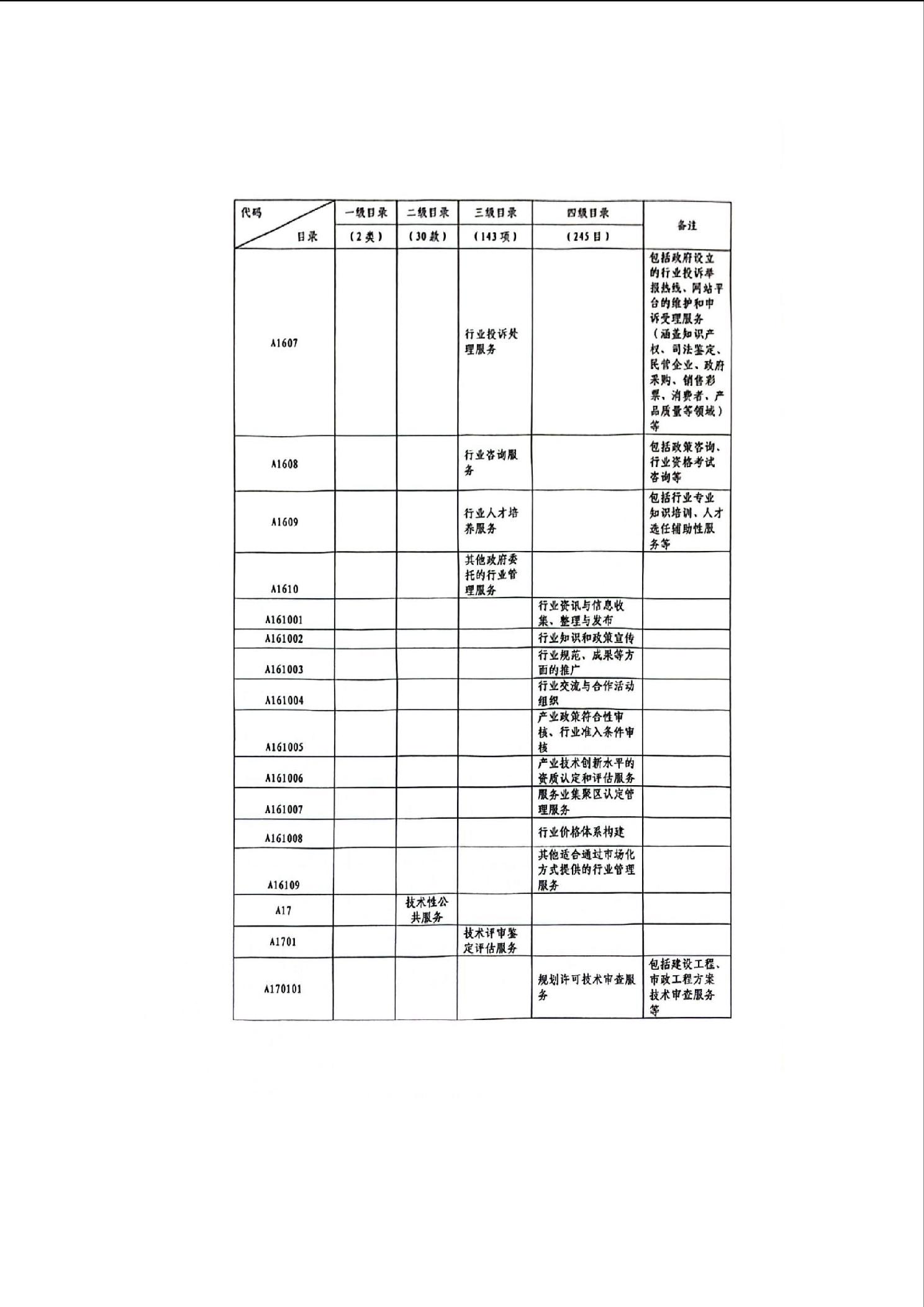 | 代码 目录 | 一级目录 (2类) | 二级目录 (30款) | 三级目录 (143项) | 四级目录 (245目) | 备注 |
|---|---|---|---|---|---|
| A1607 | | | 行业投诉处理服务 | | 包括政府设立的行业投诉举报热线、网站平台的维护和申诉受理服务（涵盖知识产权、司法鉴定、民营企业、政府采购、销售彩票、消费者、产品质量等领域）等 |
| A1608 | | | 行业咨询服务 | | 包括政策咨询、行业资格考试咨询等 |
| A1609 | | | 行业人才培养服务 | | 包括行业专业知识培训、人才选任辅助性服务等 |
| A1610 | | | 其他政府委托的行业管理服务 | | |
| A161001 | | | | 行业资讯与信息收集、整理与发布 | |
| A161002 | | | | 行业知识和政策宣传 | |
| A161003 | | | | 行业规范、成果等方面的推广 | |
| A161004 | | | | 行业交流与合作活动组织 | |
| A161005 | | | | 产业政策符合性审核、行业准入条件审核 | |
| A161006 | | | | 产业技术创新水平的资质认定和评估服务 | |
| A161007 | | | | 服务业集聚区认定管理服务 | |
| A161008 | | | | 行业价格体系构建 | |
| A16109 | | | | 其他适合通过市场化方式提供的行业管理服务 | |
| A17 | | 技术性公共服务 | | | |
| A1701 | | | 技术评审鉴定评估服务 | | |
| A170101 | | | | 规划许可技术审查服务 | 包括建设工程、市政工程方案技术审查服务等 |